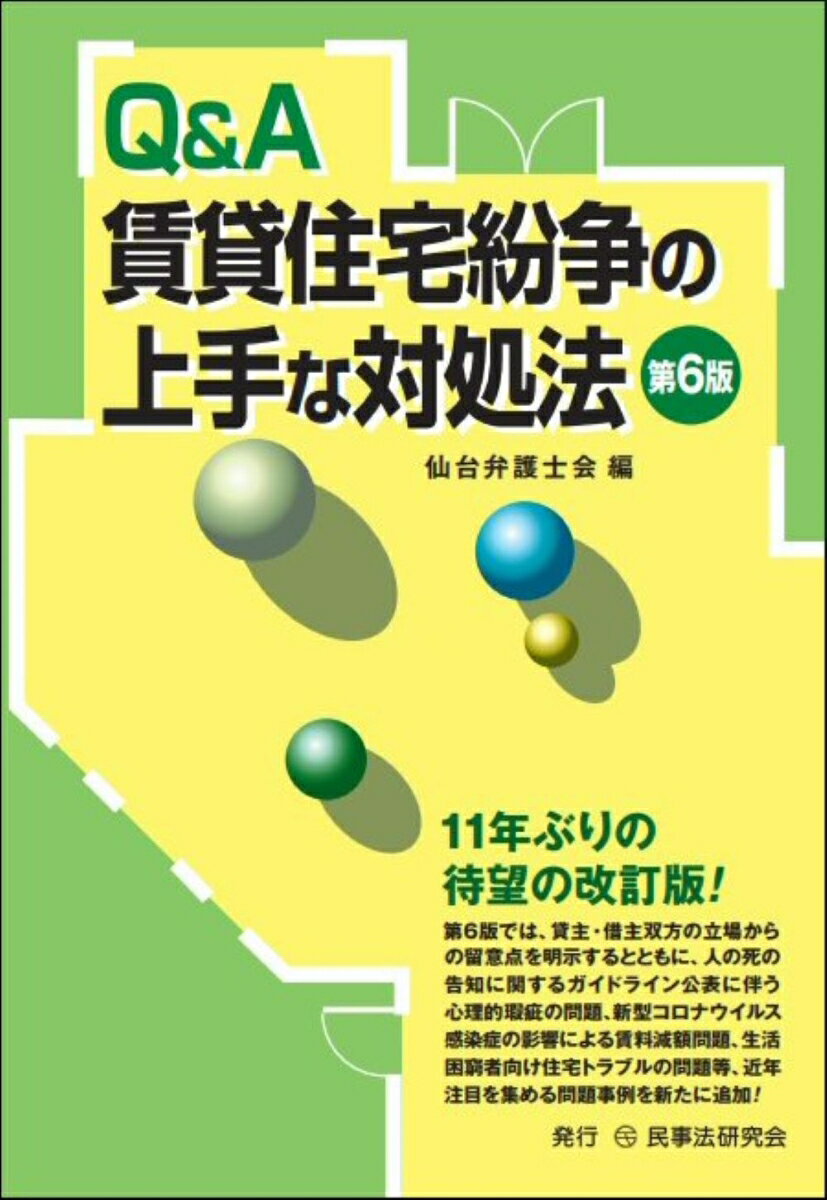 Q&A
賃貸住宅紛争の上手な対処法 第6版

仙台弁護士会 編

11年ぶりの待望の改訂版!

第6版では、貸主・借主双方の立場からの留意点を明示するとともに、人の死の告知に関するガイドライン公表に伴う心理的瑕疵の問題、新型コロナウイルス感染症の影響による賃料減額問題、生活困窮者向け住宅トラブルの問題等、近年注目を集める問題事例を新たに追加!

発行 民事法研究会